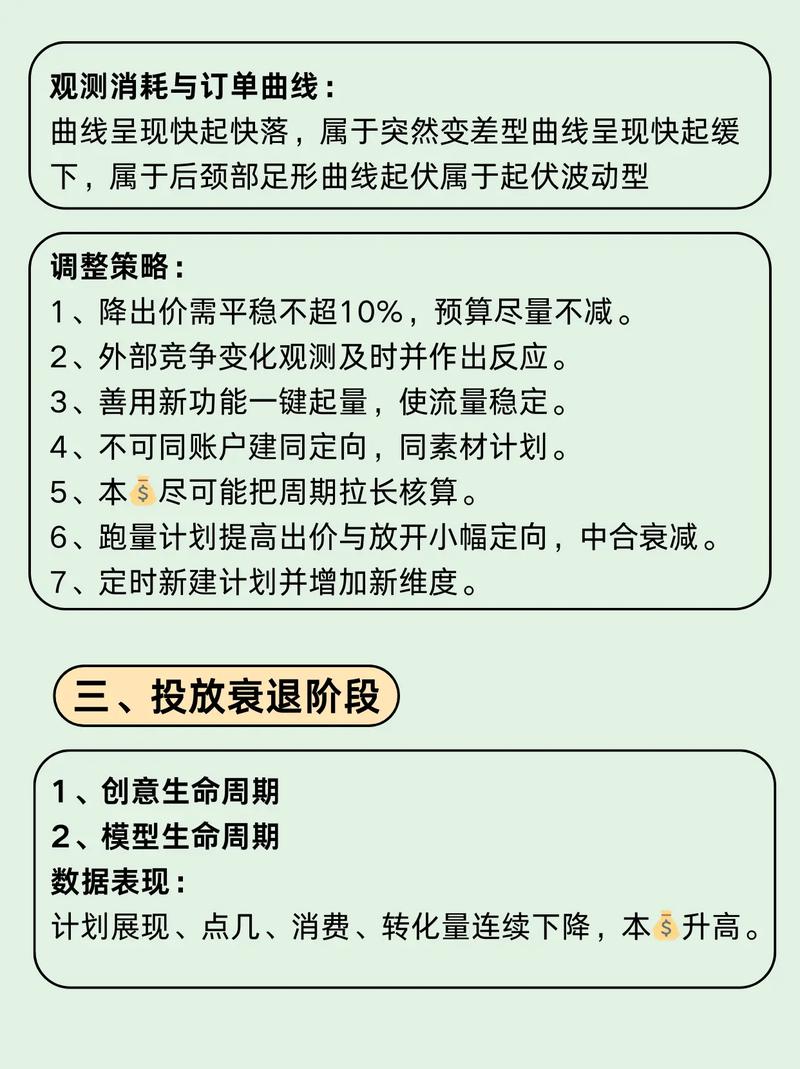 观测消耗与订单曲线：
曲线呈现快起快落，属于突然变差型曲线呈现快起缓下，属于后颈部足形曲线起伏属于起伏波动型

调整策略：
1、降出价需平稳不超10%，预算尽量不减。
2、外部竞争变化观测及时并作出反应。
3、善用新功能一键起量，使流量稳定。
4、不可同账户建同定向，同素材计划。
5、本💰尽可能把周期拉长核算。
6、跑量计划提高出价与放开小幅定向，中合衰减。
7、定时新建计划并增加新维度。

三、投放衰退阶段

1、创意生命周期
2、模型生命周期
数据表现：
计划展现、点几、消费、转化量连续下降，本💰升高。